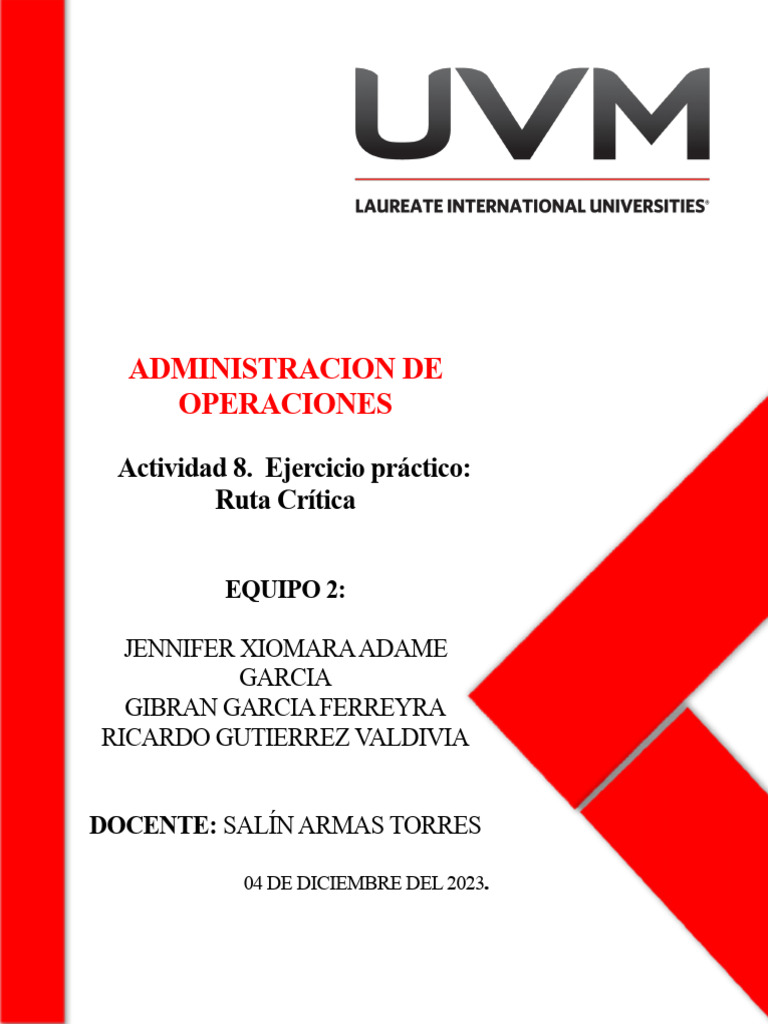 UVM

LAUREATE INTERNATIONAL UNIVERSITIES®

ADMINISTRACION DE OPERACIONES

Actividad 8. Ejercicio práctico: Ruta Crítica

EQUIPO 2:

JENNIFER XIOMARA ADAME GARCIA
GIBRAN GARCIA FERREYRA
RICARDO GUTIERREZ VALDIVIA

DOCENTE: SALÍN ARMAS TORRES

04 DE DICIEMBRE DEL 2023.